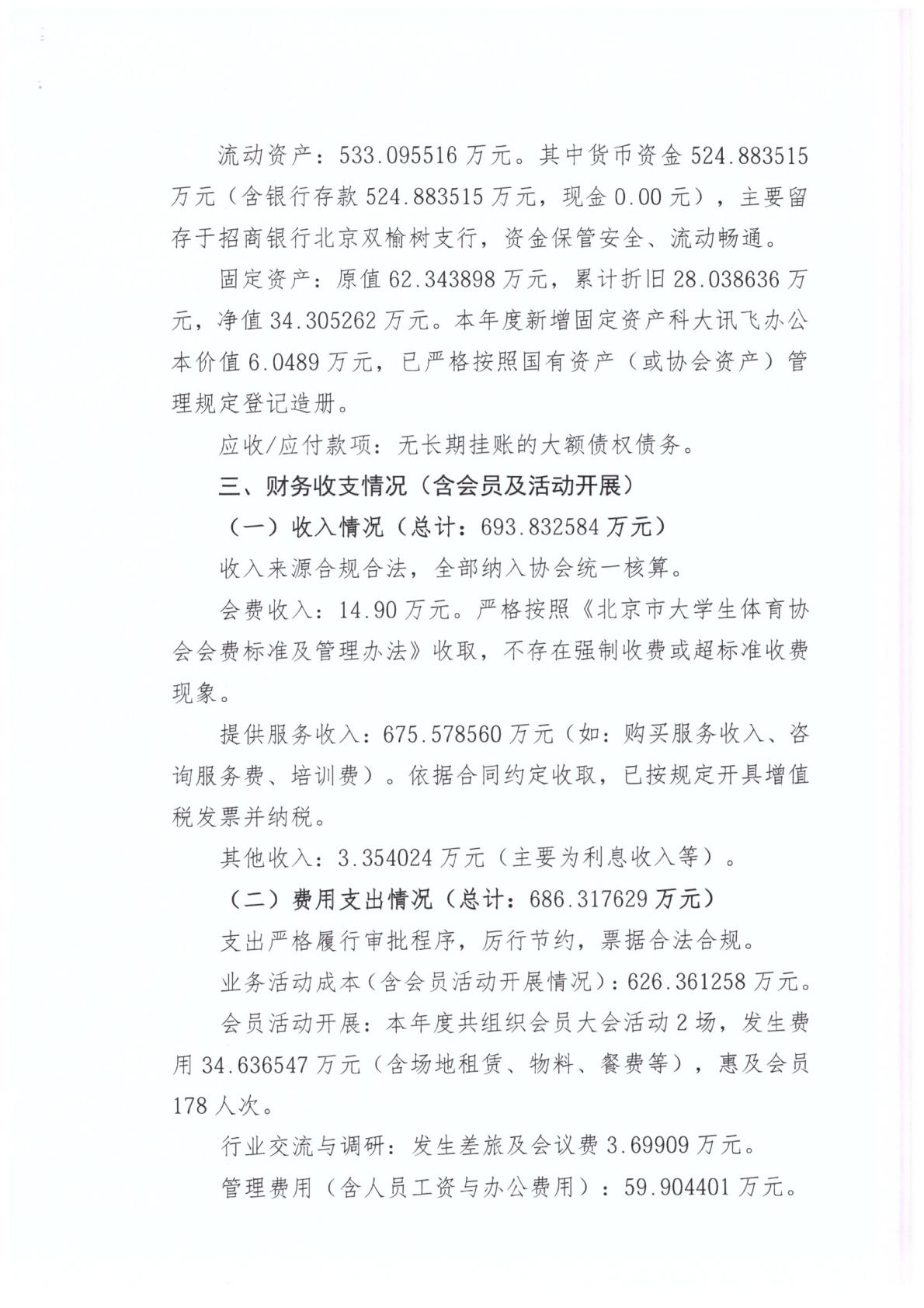 流动资产：533.095516万元。其中货币资金524.883515万元（含银行存款524.883515万元，现金0.00元），主要留存于招商银行北京双榆树支行，资金保管安全、流动畅通。

固定资产：原值62.343898万元，累计折旧28.038636万元，净值34.305262万元。本年度新增固定资产科大讯飞办公本价值6.0489万元，已严格按照国有资产（或协会资产）管理规定登记造册。

应收/应付款项：无长期挂账的大额债权债务。

三、财务收支情况（含会员及活动开展）

（一）收入情况（总计：693.832584万元）

收入来源合规合法，全部纳入协会统一核算。

会费收入：14.90万元。严格按照《北京市大学生体育协会会费标准及管理办法》收取，不存在强制收费或超标准收费现象。

提供服务收入：675.578560万元（如：购买服务收入、咨询服务费、培训费）。依据合同约定收取，已按规定开具增值税发票并纳税。

其他收入：3.354024万元（主要为利息收入等）。

（二）费用支出情况（总计：686.317629万元）

支出严格履行审批程序，厉行节约，票据合法合规。

业务活动成本（含会员活动开展情况）：626.361258万元。

会员活动开展：本年度共组织会员大会活动2场，发生费用34.636547万元（含场地租赁、物料、餐费等），惠及会员178人次。

行业交流与调研：发生差旅及会议费3.69909万元。

管理费用（含人员工资与办公费用）：59.904401万元。